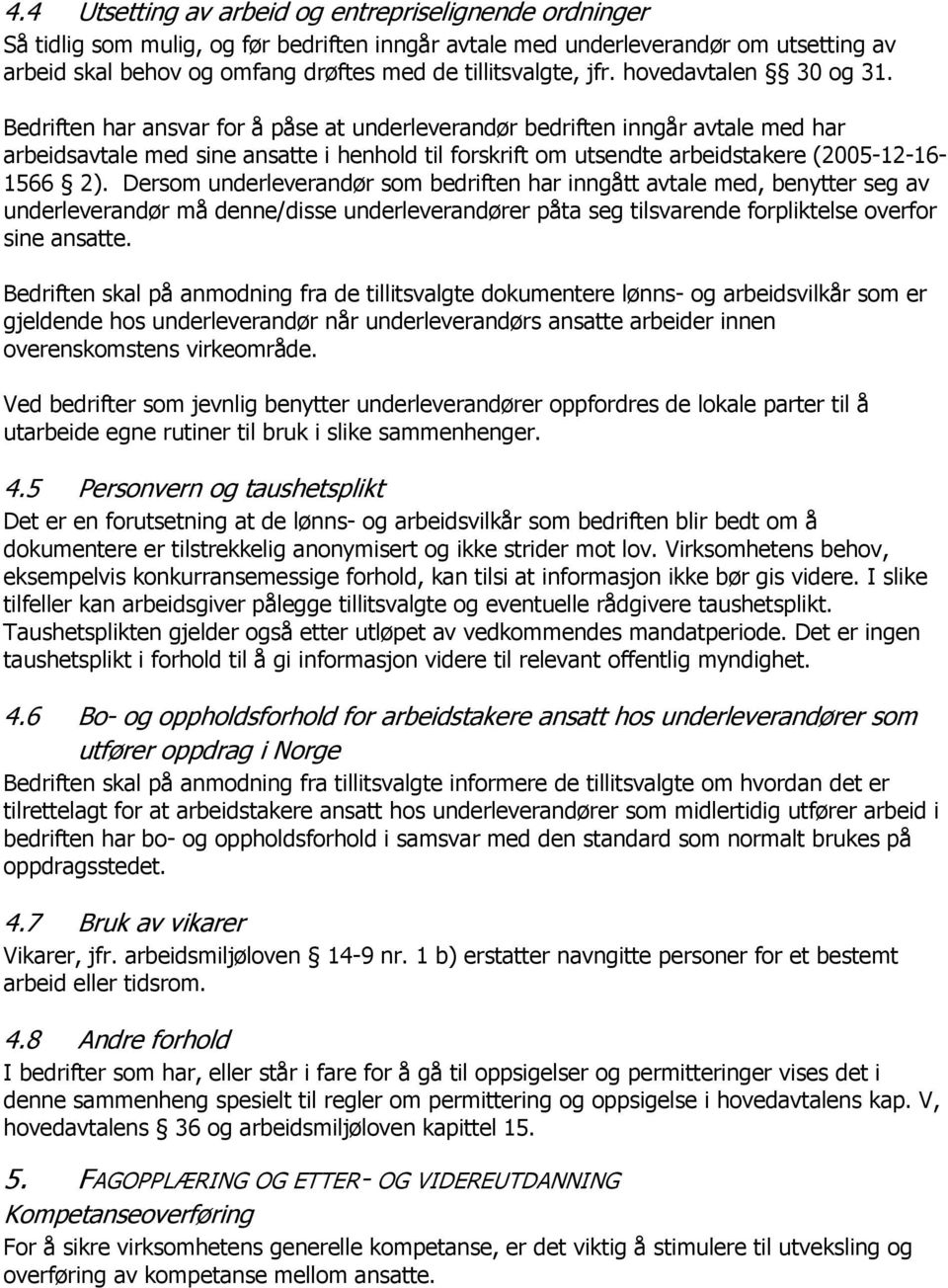 4.4 Utsetting av arbeid og entrepriselignende ordninger
Så tidlig som mulig, og før bedriften inngår avtale med underleverandør om utsetting av arbeid skal behov og omfang drøftes med de tillitsvalgte, jfr. hovedavtalen § 30 og 31.

Bedriften har ansvar for å påse at underleverandør bedriften inngår avtale med har arbeidsavtale med sine ansatte i henhold til forskrift om utsendte arbeidstakere (2005-12-16-1566 § 2). Dersom underleverandør som bedriften har inngått avtale med, benytter seg av underleverandør må denne/disse underleverandører påta seg tilsvarende forpliktelse overfor sine ansatte.

Bedriften skal på anmodning fra de tillitsvalgte dokumentere lønns- og arbeidsvilkår som er gjeldende hos underleverandør når underleverandørs ansatte arbeider innen overenskomstens virkeområde.

Ved bedrifter som jevnlig benytter underleverandører oppfordres de lokale parter til å utarbeide egne rutiner til bruk i slike sammenhenger.

4.5 Personvern og taushetsplikt
Det er en forutsetning at de lønns- og arbeidsvilkår som bedriften blir bedt om å dokumentere er tilstrekkelig anonymisert og ikke strider mot lov. Virksomhetens behov, eksempelvis konkurransemessige forhold, kan tilsi at informasjon ikke bør gis videre. I slike tilfeller kan arbeidsgiver pålegge tillitsvalgte og eventuelle rådgivere taushetsplikt. Taushetsplikten gjelder også etter utløpet av vedkommendes mandatperiode. Det er ingen taushetsplikt i forhold til å gi informasjon videre til relevant offentlig myndighet.

4.6 Bo- og oppholdsforhold for arbeidstakere ansatt hos underleverandører som utfører oppdrag i Norge
Bedriften skal på anmodning fra tillitsvalgte informere de tillitsvalgte om hvordan det er tilrettelagt for at arbeidstakere ansatt hos underleverandører som midlertidig utfører arbeid i bedriften har bo- og oppholdsforhold i samsvar med den standard som normalt brukes på oppdragsstedet.

4.7 Bruk av vikarer
Vikarer, jfr. arbeidsmiljøloven § 14-9 nr. 1 b) erstatter navngitte personer for et bestemt arbeid eller tidsrom.

4.8 Andre forhold
I bedrifter som har, eller står i fare for å gå til oppsigelser og permitteringer vises det i denne sammenheng spesielt til regler om permittering og oppsigelse i hovedavtalens kap. V, hovedavtalens § 36 og arbeidsmiljøloven kapittel 15.

5. FAGOPPLÆRING OG ETTER- OG VIDEREUTDANNING
Kompetanseoverføring
For å sikre virksomhetens generelle kompetanse, er det viktig å stimulere til utveksling og overføring av kompetanse mellom ansatte.